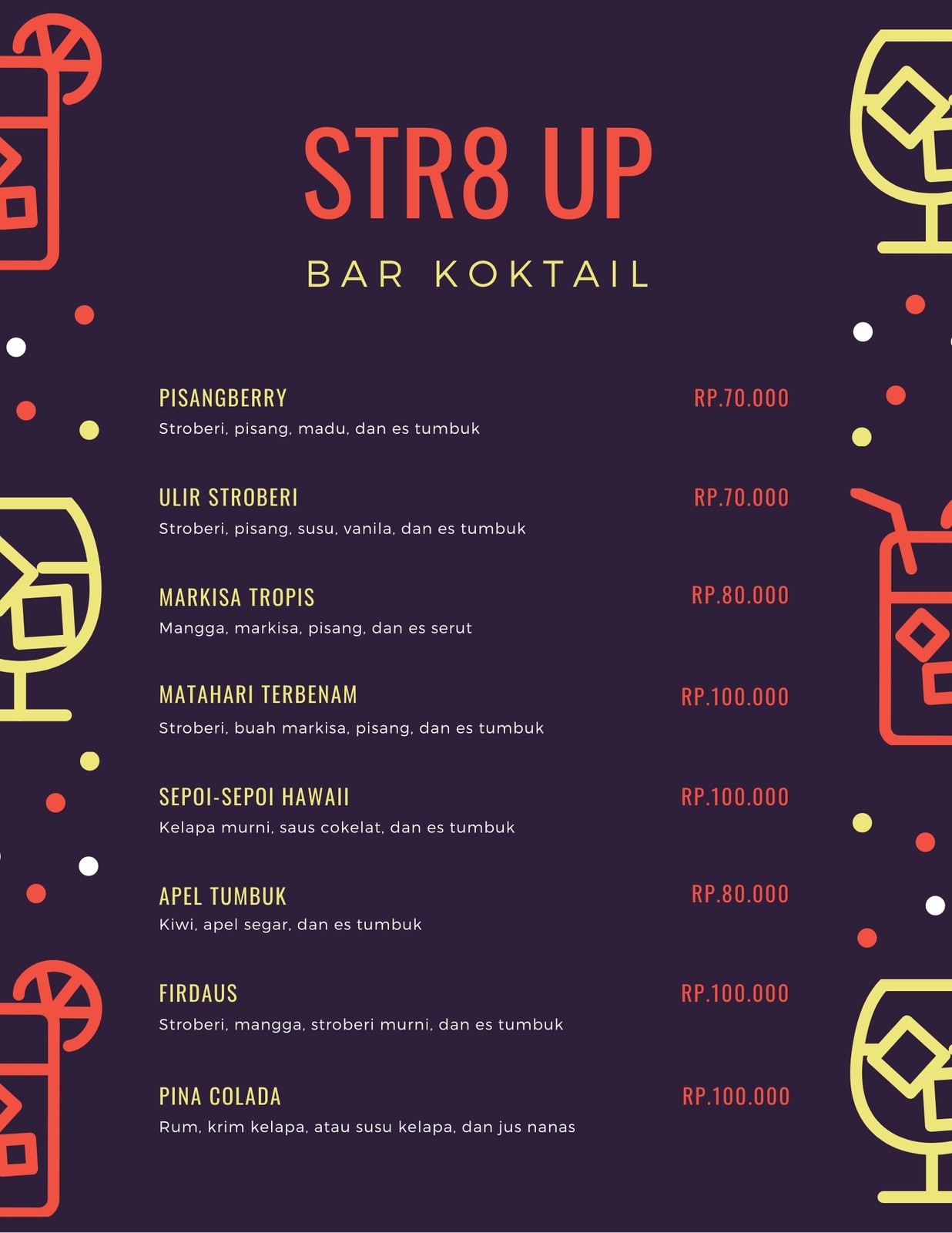 STR8 UP

BAR KOKTAIL

PISANGBERRY
RP.70.000
Stroberi, pisang, madu, dan es tumbuk

ULIR STROBERI
RP.70.000
Stroberi, pisang, susu, vanila, dan es tumbuk

MARKISA TROPIS
RP.80.000
Mangga, markisa, pisang, dan es serut

MATAHARI TERBENAM
RP.100.000
Stroberi, buah markisa, pisang, dan es tumbuk

SEPOI-SEPOI HAWAII
RP.100.000
Kelapa murni, saus cokelat, dan es tumbuk

APEL TUMBUK
RP.80.000
Kiwi, apel segar, dan es tumbuk

FIRDAUS
RP.100.000
Stroberi, mangga, stroberi murni, dan es tumbuk

PINA COLADA
RP.100.000
Rum, krim kelapa, atau susu kelapa, dan jus nanas